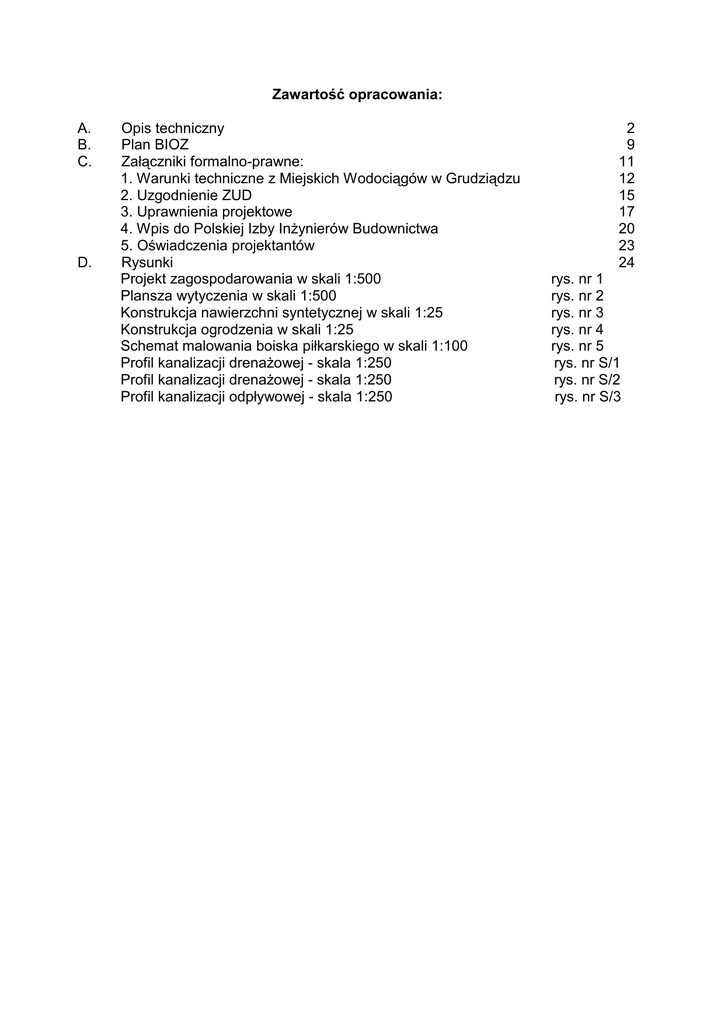 Zawartość opracowania:

A. Opis techniczny 2
B. Plan BIOZ 9
C. Załączniki formalno-prawne: 11
1. Warunki techniczne z Miejskich Wodociągów w Grudziądzu 12
2. Uzgodnienie ZUD 15
3. Uprawnienia projektowe 17
4. Wpis do Polskiej Izby Inżynierów Budownictwa 20
5. Oświadczenia projektantów 23
D. Rysunki 24
Projekt zagospodarowania w skali 1:500 rys. nr 1
Plansza wytyczenia w skali 1:500 rys. nr 2
Konstrukcja nawierzchni syntetycznej w skali 1:25 rys. nr 3
Konstrukcja ogrodzenia w skali 1:25 rys. nr 4
Schemat malowania boiska piłkarskiego w skali 1:100 rys. nr 5
Profil kanalizacji drenażowej - skala 1:250 rys. nr S/1
Profil kanalizacji drenażowej - skala 1:250 rys. nr S/2
Profil kanalizacji odpływowej - skala 1:250 rys. nr S/3